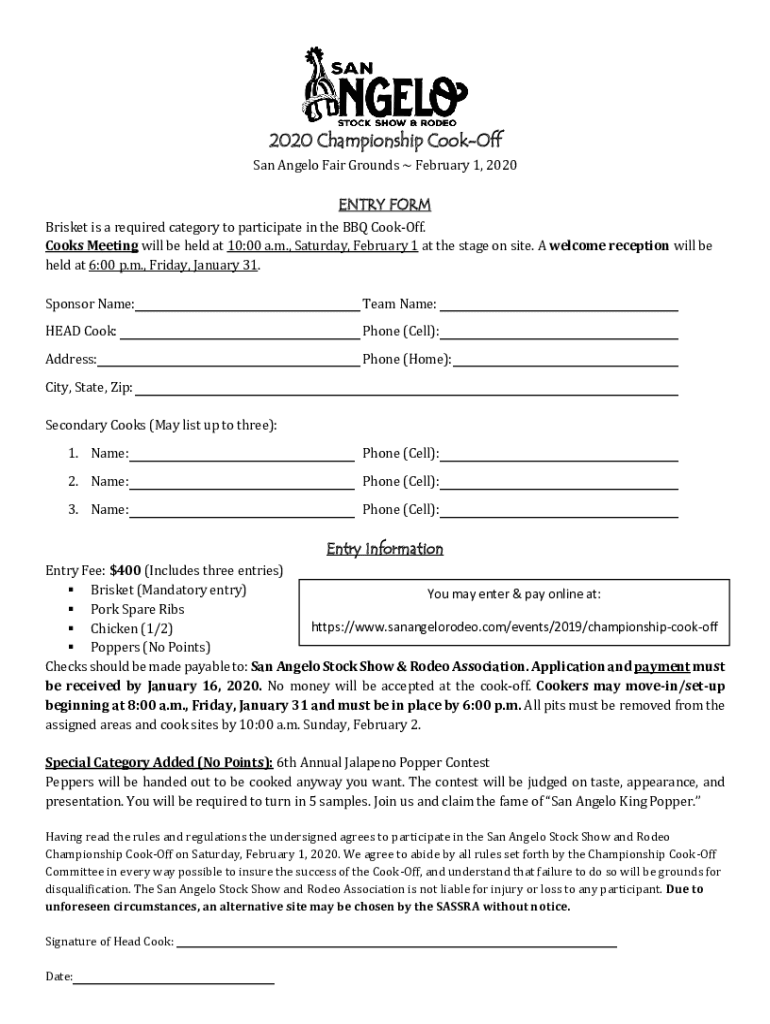 SAN ANGELO
STOCK SHOW & RODEO

2020 Championship Cook-Off

San Angelo Fair Grounds ~ February 1, 2020

ENTRY FORM

Brisket is a required category to participate in the BBQ Cook-Off.
Cooks Meeting will be held at 10:00 a.m., Saturday, February 1 at the stage on site. A welcome reception will be held at 6:00 p.m., Friday, January 31.

Sponsor Name: Team Name:

HEAD Cook: Phone (Cell):

Address: Phone (Home):

City, State, Zip:

Secondary Cooks (May list up to three):

1. Name: Phone (Cell):

2. Name: Phone (Cell):

3. Name: Phone (Cell):

Entry Information

Entry Fee: $400 (Includes three entries)
▪ Brisket (Mandatory entry)
▪ Pork Spare Ribs
▪ Chicken (1/2)
▪ Poppers (No Points)

You may enter & pay online at:
https://www.sanangelorodeo.com/events/2019/championship-cook-off

Checks should be made payable to: San Angelo Stock Show & Rodeo Association. Application and payment must be received by January 16, 2020. No money will be accepted at the cook-off. Cookers may move-in/set-up beginning at 8:00 a.m., Friday, January 31 and must be in place by 6:00 p.m. All pits must be removed from the assigned areas and cook sites by 10:00 a.m. Sunday, February 2.

Special Category Added (No Points): 6th Annual Jalapeno Popper Contest
Peppers will be handed out to be cooked anyway you want. The contest will be judged on taste, appearance, and presentation. You will be required to turn in 5 samples. Join us and claim the fame of "San Angelo King Popper."

Having read the rules and regulations the undersigned agrees to participate in the San Angelo Stock Show and Rodeo Championship Cook-Off on Saturday, February 1, 2020. We agree to abide by all rules set forth by the Championship Cook-Off Committee in every way possible to insure the success of the Cook-Off, and understand that failure to do so will be grounds for disqualification. The San Angelo Stock Show and Rodeo Association is not liable for injury or loss to any participant. Due to unforeseen circumstances, an alternative site may be chosen by the SASSRA without notice.

Signature of Head Cook:

Date: